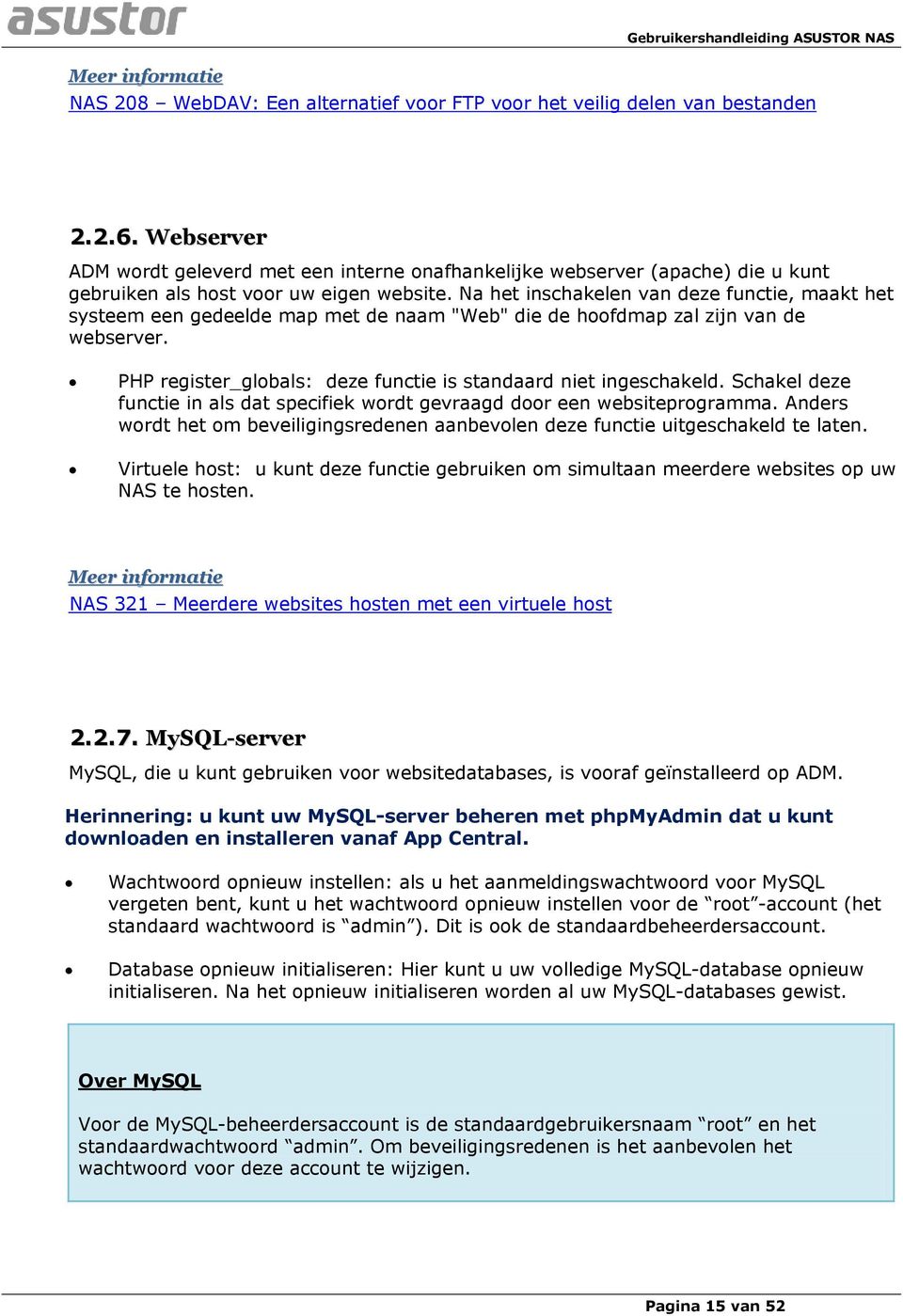 asustor

Gebruikershandleiding ASUSTOR NAS

Meer informatie
NAS 208 – WebDAV: Een alternatief voor FTP voor het veilig delen van bestanden

2.2.6. Webserver
ADM wordt geleverd met een interne onafhankelijke webserver (apache) die u kunt gebruiken als host voor uw eigen website. Na het inschakelen van deze functie, maakt het systeem een gedeelde map met de naam "Web" die de hoofdmap zal zijn van de webserver.

• PHP register_globals: deze functie is standaard niet ingeschakeld. Schakel deze functie in als dat specifiek wordt gevraagd door een websiteprogramma. Anders wordt het om beveiligingsredenen aanbevolen deze functie uitgeschakeld te laten.

• Virtuele host: u kunt deze functie gebruiken om simultaan meerdere websites op uw NAS te hosten.

Meer informatie
NAS 321 – Meerdere websites hosten met een virtuele host

2.2.7. MySQL-server
MySQL, die u kunt gebruiken voor websitedatabases, is vooraf geïnstalleerd op ADM.

Herinnering: u kunt uw MySQL-server beheren met phpMyAdmin dat u kunt downloaden en installeren vanaf App Central.

• Wachtwoord opnieuw instellen: als u het aanmeldingswachtwoord voor MySQL vergeten bent, kunt u het wachtwoord opnieuw instellen voor de “root”-account (het standaard wachtwoord is “admin”). Dit is ook de standaardbeheerdersaccount.

• Database opnieuw initialiseren: Hier kunt u uw volledige MySQL-database opnieuw initialiseren. Na het opnieuw initialiseren worden al uw MySQL-databases gewist.

Over MySQL
Voor de MySQL-beheerdersaccount is de standaardgebruikersnaam “root” en het standaardwachtwoord “admin”. Om beveiligingsredenen is het aanbevolen het wachtwoord voor deze account te wijzigen.

Pagina 15 van 52